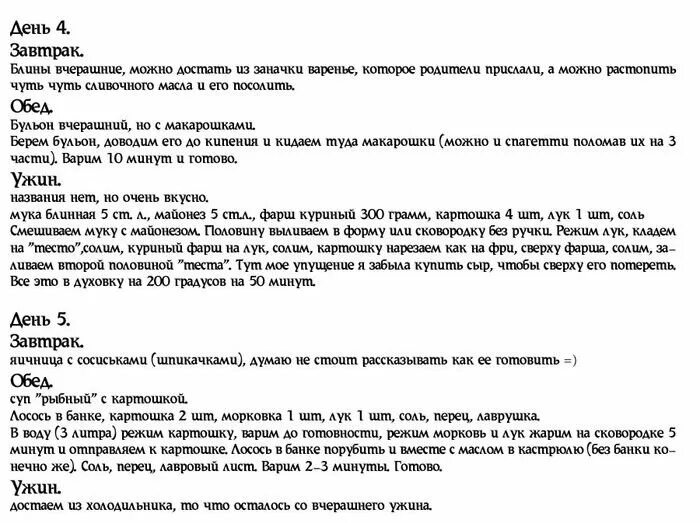 День 4.
Завтрак.
Блины вчерашние, можно достать из заначки варенье, которое родители прислали, а можно растопить чуть чуть сливочного масла и его посолить.
Обед.
Бульон вчерашний, но с макарошками.
Берем бульон, доводим его до кипения и кидаем туда макарошки (можно и спагетти поломав их на 3 части). Варим 10 минут и готово.
Ужин.
названия нет, но очень вкусно.
мука блинная 5 ст. л., майонез 5 ст.л., фарш куриный 300 грамм, картошка 4 шт, лук 1 шт, соль
Смешиваем муку с майонезом. Половину выливаем в форму или сковородку без ручки. Режим лук, кладем на "тесто",солим, куриный фарш на лук, солим, картошку нарезаем как на фри, сверху фарша, солим, заливаем второй половиной "теста". Тут мое упущение я забыла купить сыр, чтобы сверху его потереть. Все это в духовку на 200 градусов на 50 минут.

День 5.
Завтрак.
яичница с сосиськами (шпикачками), думаю не стоит рассказывать как ее готовить =)
Обед.
суп "рыбный" с картошкой.
Лосось в банке, картошка 2 шт, морковка 1 шт, лук 1 шт, соль, перец, лаврушка.
В воду (3 литра) режим картошку, варим до готовности, режим морковь и лук жарим на сковородке 5 минут и отправляем к картошке. Лосось в банке порубить и вместе с маслом в кастрюлю (без банки конечно же). Соль, перец, лавровый лист. Варим 2-3 минуты. Готово.
Ужин.
достаем из холодильника, то что осталось со вчерашнего ужина.